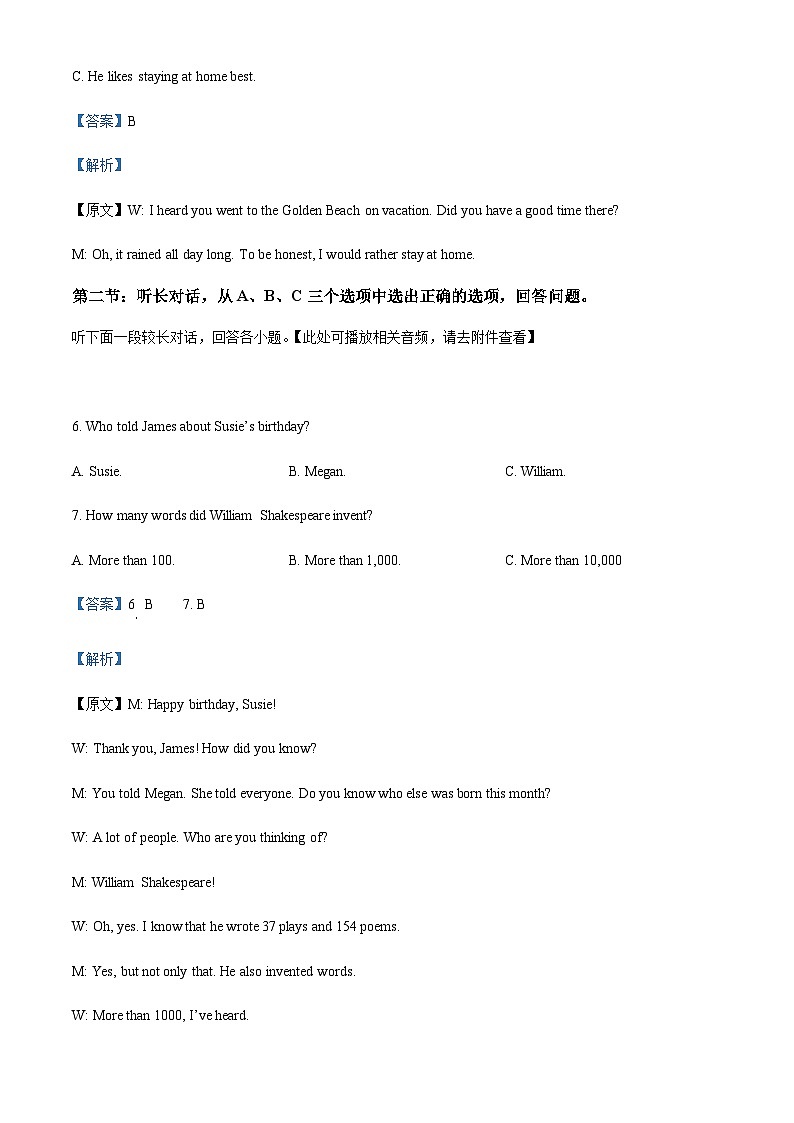 C. He likes staying at home best.

【答案】B

【解析】

【原文】W: I heard you went to the Golden Beach on vacation. Did you have a good time there?

M: Oh, it rained all day long. To be honest, I would rather stay at home.

第二节：听长对话，从 A、B、C 三个选项中选出正确的选项，回答问题。

听下面一段较长对话，回答各小题。【此处可播放相关音频，请去附件查看】

6. Who told James about Susie's birthday?

A. Susie.

B. Megan.

C. William.

7. How many words did William Shakespeare invent?

A. More than 100.

B. More than 1,000.

C. More than 10,000

【答案】6. B 7. B

【解析】

【原文】M: Happy birthday, Susie!

W: Thank you, James! How did you know?

M: You told Megan. She told everyone. Do you know who else was born this month?

W: A lot of people. Who are you thinking of?

M: William Shakespeare!

W: Oh, yes. I know that he wrote 37 plays and 154 poems.

M: Yes, but not only that. He also invented words.

W: More than 1000, I've heard.